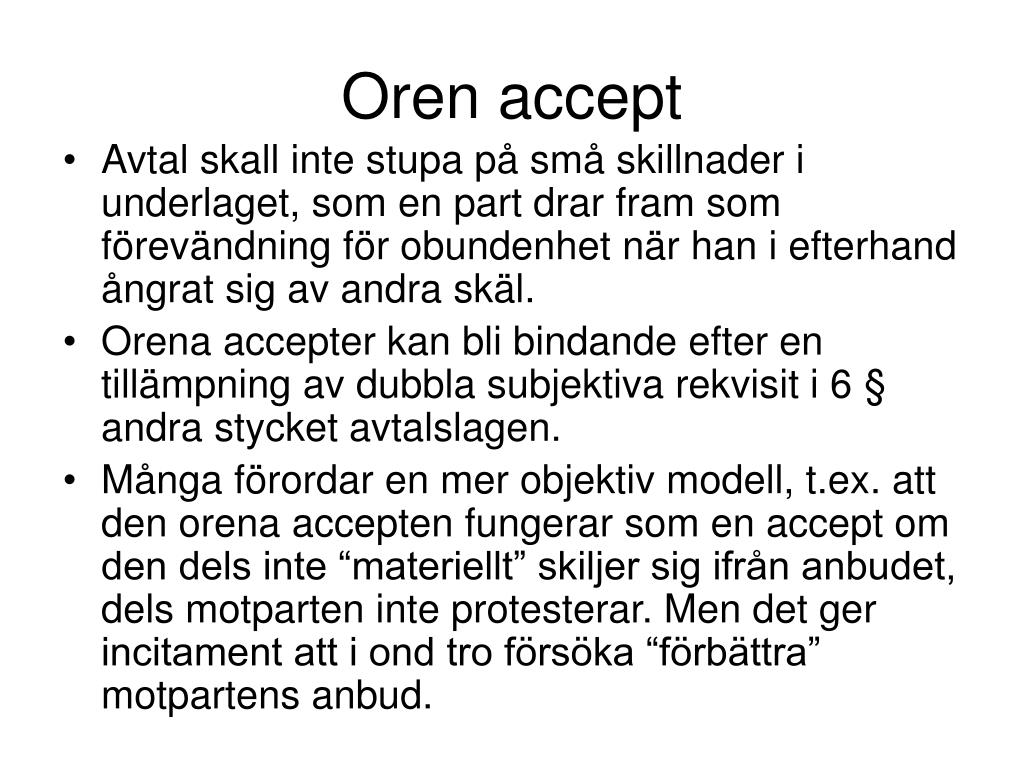 Oren accept

• Avtal skall inte stupa på små skillnader i underlaget, som en part drar fram som förevändning för obundenhet när han i efterhand ångrat sig av andra skäl.
• Orena accepter kan bli bindande efter en tillämpning av dubbla subjektiva rekvisit i 6 § andra stycket avtalslagen.
• Många förordar en mer objektiv modell, t.ex. att den orena accepten fungerar som en accept om den dels inte “materiellt” skiljer sig ifrån anbudet, dels motparten inte protesterar. Men det ger incitament att i ond tro försöka “förbättra” motpartens anbud.